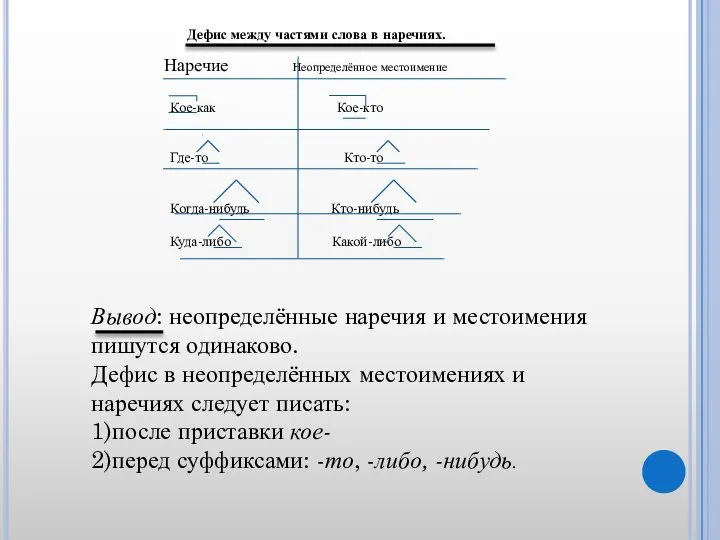 Дефис между частями слова в наречиях.

| Наречие | Неопределённое местоимение |
|---|---|
| Кое-как | Кое-кто |
| Где-то | Кто-то |
| Когда-нибудь | Кто-нибудь |
| Куда-либо | Какой-либо |

Вывод: неопределённые наречия и местоимения пишутся одинаково.
Дефис в неопределённых местоимениях и наречиях следует писать:
1)после приставки кое-
2)перед суффиксами: -то, -либо, -нибудь.